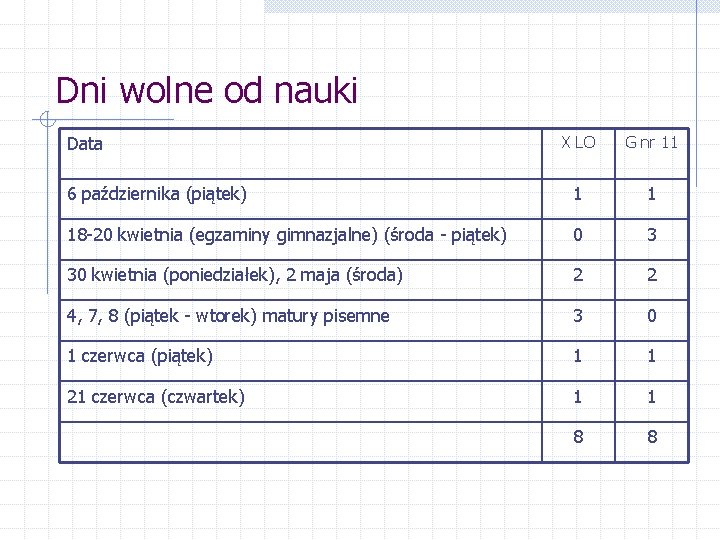 Dni wolne od nauki

| Data | X LO | G nr 11 |
|---|---|---|
| 6 października (piątek) | 1 | 1 |
| 18-20 kwietnia (egzaminy gimnazjalne) (środa - piątek) | 0 | 3 |
| 30 kwietnia (poniedziałek), 2 maja (środa) | 2 | 2 |
| 4, 7, 8 (piątek - wtorek) matury pisemne | 3 | 0 |
| 1 czerwca (piątek) | 1 | 1 |
| 21 czerwca (czwartek) | 1 | 1 |
|  | 8 | 8 |